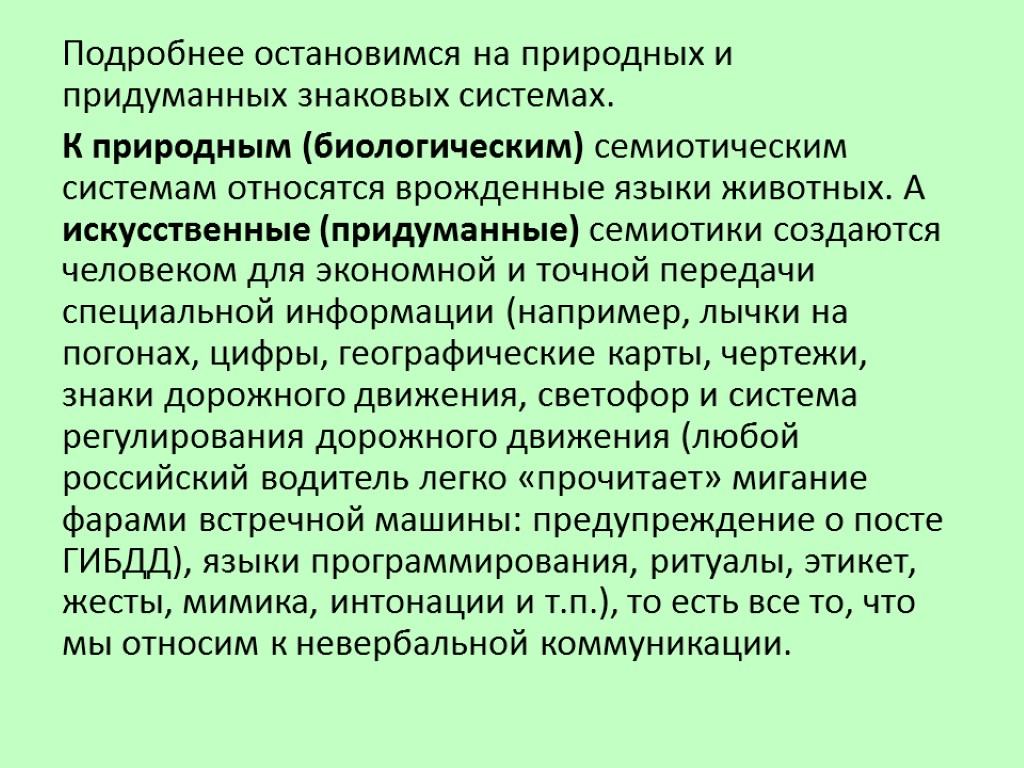 Подробнее остановимся на природных и придуманных знаковых системах.

К природным (биологическим) семиотическим системам относятся врожденные языки животных. А искусственные (придуманные) семиотики создаются человеком для экономной и точной передачи специальной информации (например, лычки на погонах, цифры, географические карты, чертежи, знаки дорожного движения, светофор и система регулирования дорожного движения (любой российский водитель легко «прочитает» мигание фарами встречной машины: предупреждение о посте ГИБДД), языки программирования, ритуалы, этикет, жесты, мимика, интонации и т.п.), то есть все то, что мы относим к невербальной коммуникации.